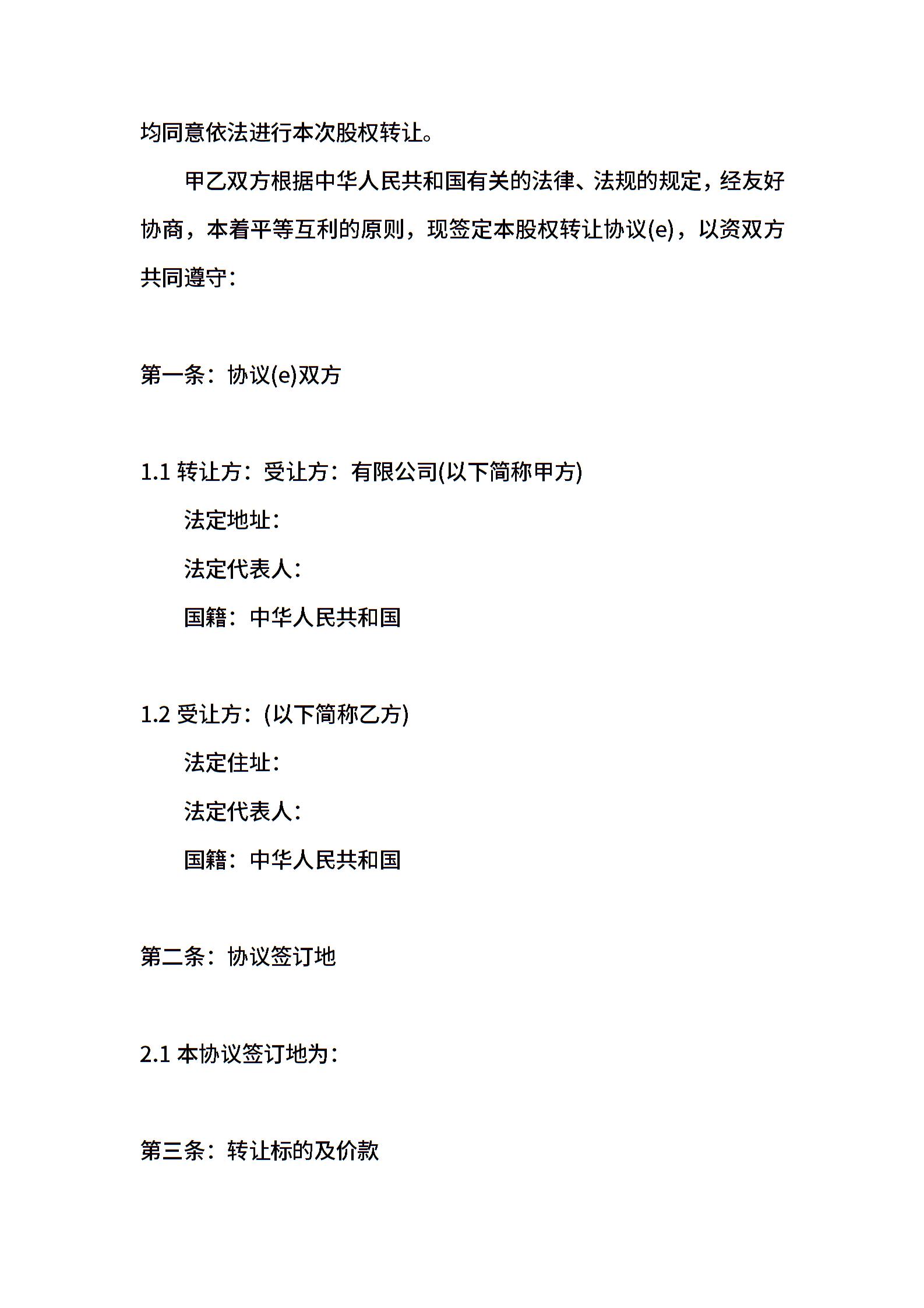 均同意依法进行本次股权转让。

甲乙双方根据中华人民共和国有关的法律、法规的规定，经友好协商，本着平等互利的原则，现签定本股权转让协议(e)，以资双方共同遵守：

第一条：协议(e)双方

1.1 转让方：受让方：有限公司(以下简称甲方)

法定地址：

法定代表人：

国籍：中华人民共和国

1.2 受让方：(以下简称乙方)

法定住址：

法定代表人：

国籍：中华人民共和国

第二条：协议签订地

2.1 本协议签订地为：

第三条：转让标的及价款